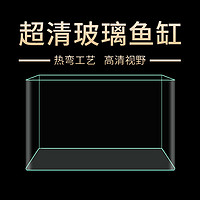 超清玻璃鱼缸

热弯工艺　高清视野